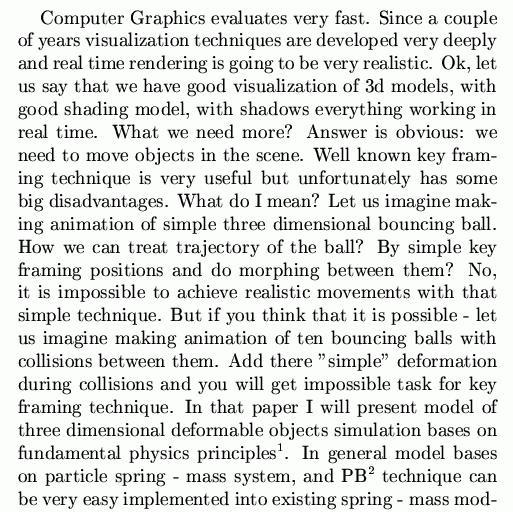 Computer Graphics evaluates very fast. Since a couple of years visualization techniques are developed very deeply and real time rendering is going to be very realistic. Ok, let us say that we have good visualization of 3d models, with good shading model, with shadows everything working in real time. What we need more? Answer is obvious: we need to move objects in the scene. Well known key framing technique is very useful but unfortunately has some big disadvantages. What do I mean? Let us imagine making animation of simple three dimensional bouncing ball. How we can treat trajectory of the ball? By simple key framing positions and do morphing between them? No, it is impossible to achieve realistic movements with that simple technique. But if you think that it is possible - let us imagine making animation of ten bouncing balls with collisions between them. Add there "simple" deformation during collisions and you will get impossible task for key framing technique. In that paper I will present model of three dimensional deformable objects simulation bases on fundamental physics principles$^1$. In general model bases on particle spring - mass system, and PB$^2$ technique can be very easy implemented into existing spring - mass mod-